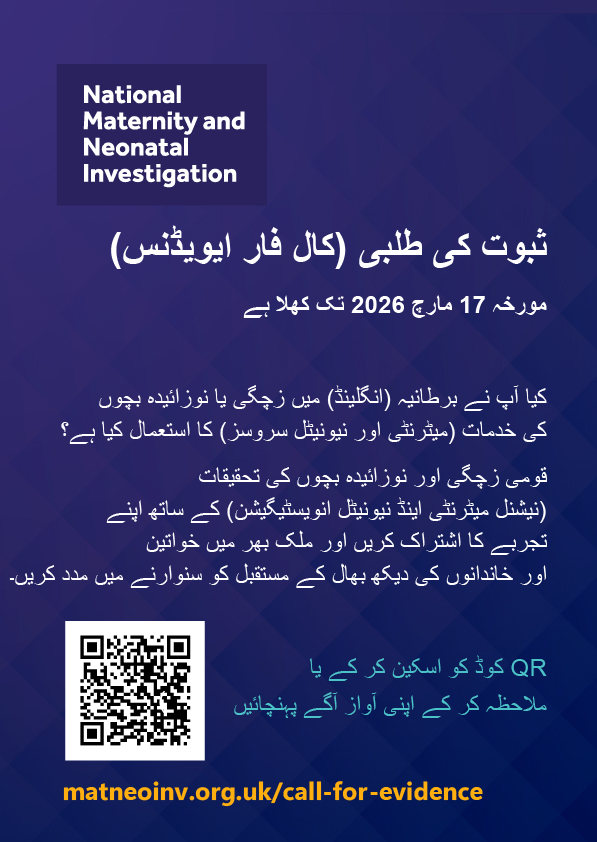 National Maternity and Neonatal Investigation

ثبوت کی طلبی (کال فار ایویڈنس)

مورخہ 17 مارچ 2026 تک کھلا ہے

کیا آپ نے برطانیہ (انگلینڈ) میں زچگی یا نوزائیدہ بچوں کی خدمات (میٹرنٹی اور نیونیٹل سروسز) کا استعمال کیا ہے؟

قومی زچگی اور نوزائیدہ بچوں کی تحقیقات (نیشنل میٹرنٹی اینڈ نیونیٹل انویسٹیگیشن) کے ساتھ اپنے تجربے کا اشتراک کریں اور ملک بھر میں خواتین اور خاندانوں کی دیکھ بھال کے مستقبل کو سنوارنے میں مدد کریں۔

QR کوڈ کو اسکین کر کے یا ملاحظہ کر کے اپنی آواز آگے پہنچائیں

matneoinv.org.uk/call-for-evidence